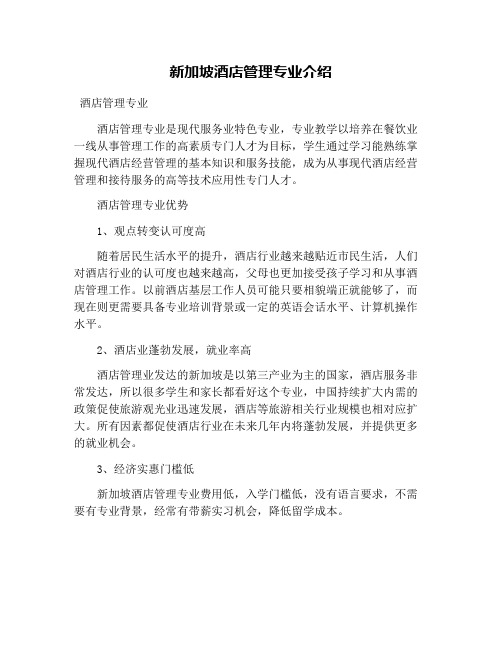 新加坡酒店管理专业介绍

酒店管理专业

酒店管理专业是现代服务业特色专业，专业教学以培养在餐饮业一线从事管理工作的高素质专门人才为目标，学生通过学习能熟练掌握现代酒店经营管理的基本知识和服务技能，成为从事现代酒店经营管理和接待服务的高等技术应用性专门人才。

酒店管理专业优势

1、观点转变认可度高

随着居民生活水平的提升，酒店行业越来越贴近市民生活，人们对酒店行业的认可度也越来越高，父母也更加接受孩子学习和从事酒店管理工作。以前酒店基层工作人员可能只要相貌端正就能够了，而现在则更需要具备专业培训背景或一定的英语会话水平、计算机操作水平。

2、酒店业蓬勃发展，就业率高

酒店管理业发达的新加坡是以第三产业为主的国家，酒店服务非常发达，所以很多学生和家长都看好这个专业，中国持续扩大内需的政策促使旅游观光业迅速发展，酒店等旅游相关行业规模也相对应扩大。所有因素都促使酒店行业在未来几年内将蓬勃发展，并提供更多的就业机会。

3、经济实惠门槛低

新加坡酒店管理专业费用低，入学门槛低，没有语言要求，不需要有专业背景，经常有带薪实习机会，降低留学成本。